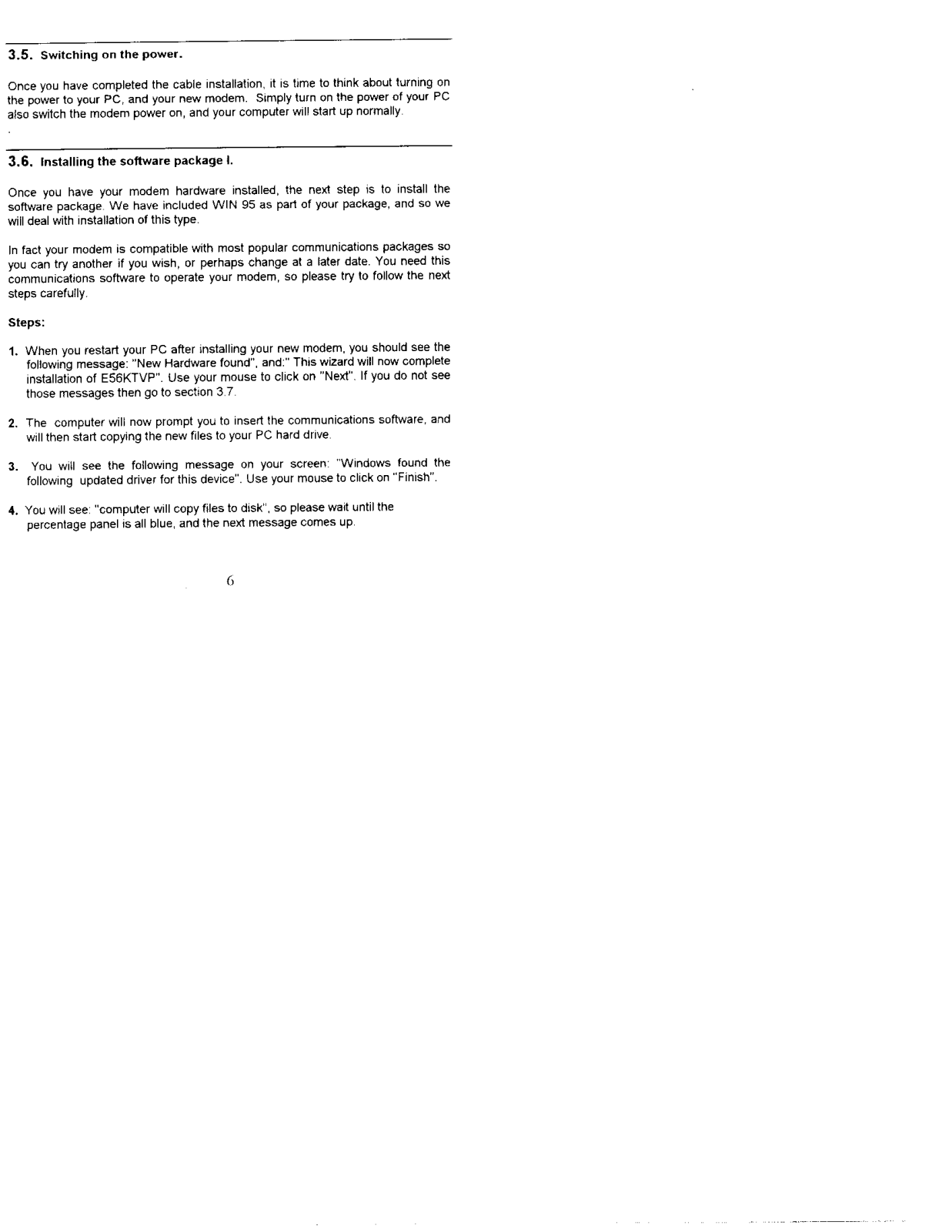 3.5. Switching on the power.

Once you have completed the cable installation, it is time to think about turning on the power to your PC, and your new modem. Simply turn on the power of your PC also switch the modem power on, and your computer will start up normally.

3.6. Installing the software package I.

Once you have your modem hardware installed, the next step is to install the software package. We have included WIN 95 as part of your package, and so we will deal with installation of this type.

In fact your modem is compatible with most popular communications packages so you can try another if you wish, or perhaps change at a later date. You need this communications software to operate your modem, so please try to follow the next steps carefully.

Steps:

1. When you restart your PC after installing your new modem, you should see the following message: "New Hardware found", and:" This wizard will now complete installation of E56KTVP". Use your mouse to click on "Next". If you do not see those messages then go to section 3.7.

2. The computer will now prompt you to insert the communications software, and will then start copying the new files to your PC hard drive.

3. You will see the following message on your screen: "Windows found the following updated driver for this device". Use your mouse to click on "Finish".

4. You will see: "computer will copy files to disk", so please wait until the percentage panel is all blue, and the next message comes up.

6